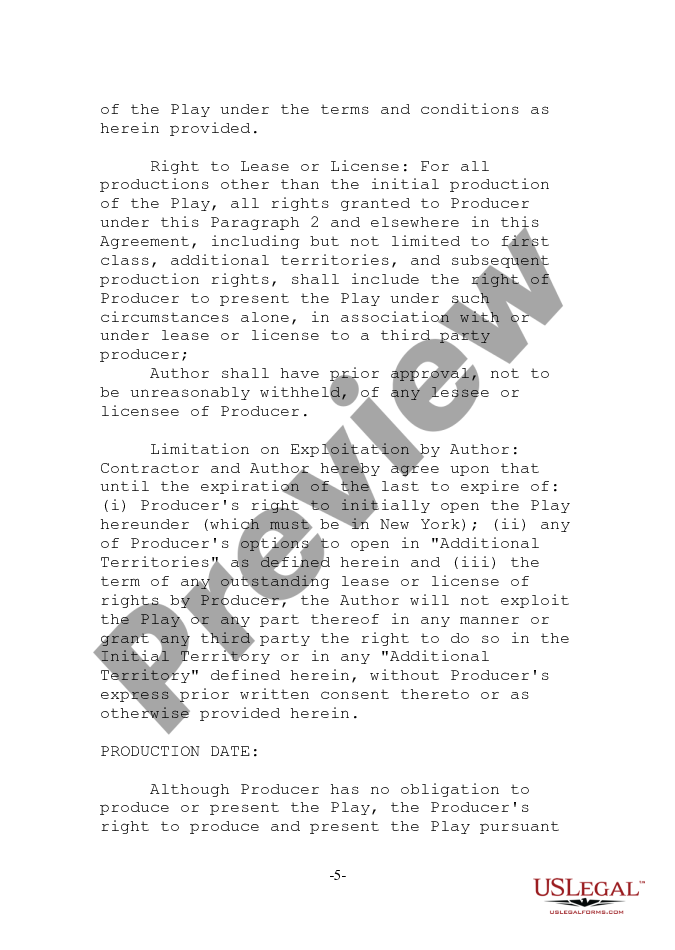 of the Play under the terms and conditions as herein provided.

Right to Lease or License: For all productions other than the initial production of the Play, all rights granted to Producer under this Paragraph 2 and elsewhere in this Agreement, including but not limited to first class, additional territories, and subsequent production rights, shall include the right of Producer to present the Play under such circumstances alone, in association with or under lease or license to a third party producer;

Author shall have prior approval, not to be unreasonably withheld, of any lessee or licensee of Producer.

Limitation on Exploitation by Author: Contractor and Author hereby agree upon that until the expiration of the last to expire of: (i) Producer's right to initially open the Play hereunder (which must be in New York); (ii) any of Producer's options to open in "Additional Territories" as defined herein and (iii) the term of any outstanding lease or license of rights by Producer, the Author will not exploit the Play or any part thereof in any manner or grant any third party the right to do so in the Initial Territory or in any "Additional Territory" defined herein, without Producer's express prior written consent thereto or as otherwise provided herein.

PRODUCTION DATE:

Although Producer has no obligation to produce or present the Play, the Producer's right to produce and present the Play pursuant

-5-

Preview

USLEGAL™
USLEGALFORMS.COM